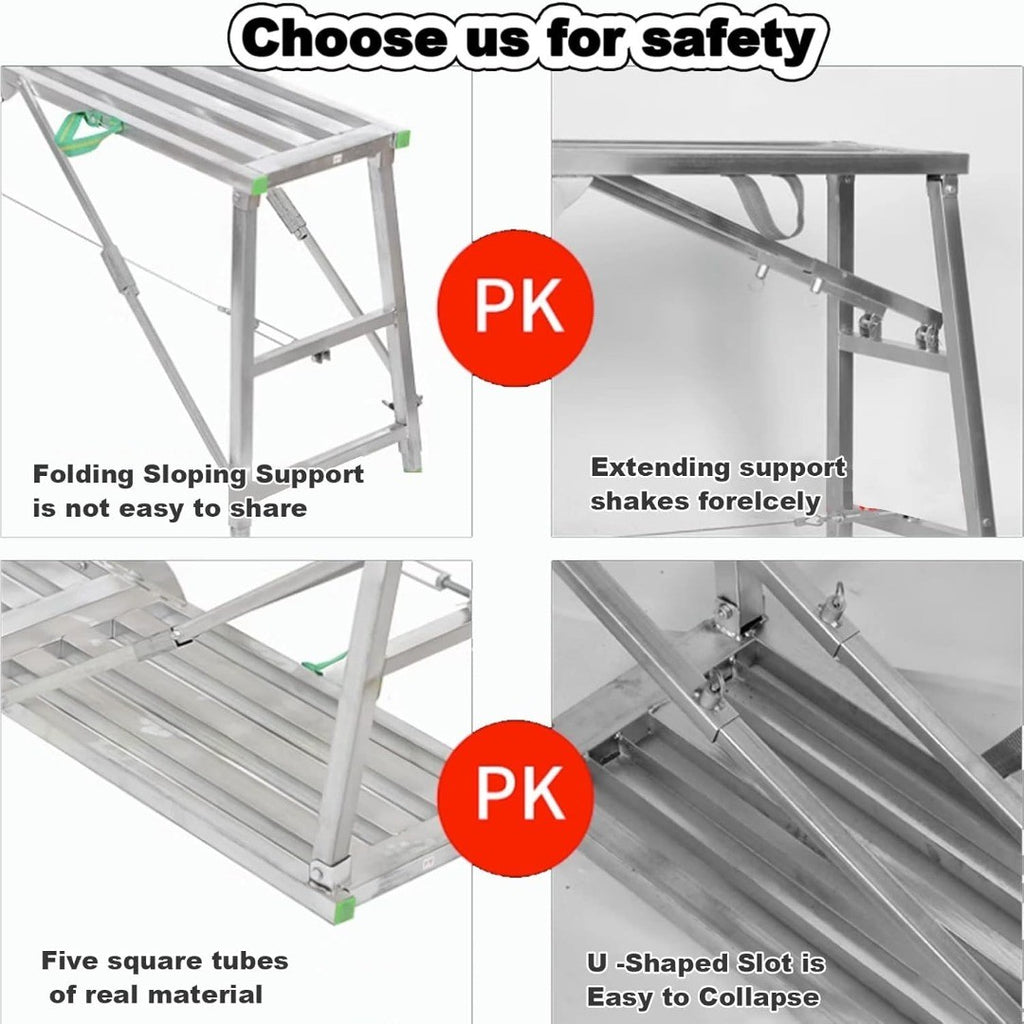 Choose us for safety

Folding Sloping Support is not easy to share

PK

Extending support shakes forelcely

Five square tubes of real material

PK

U -Shaped Slot is Easy to Collapse